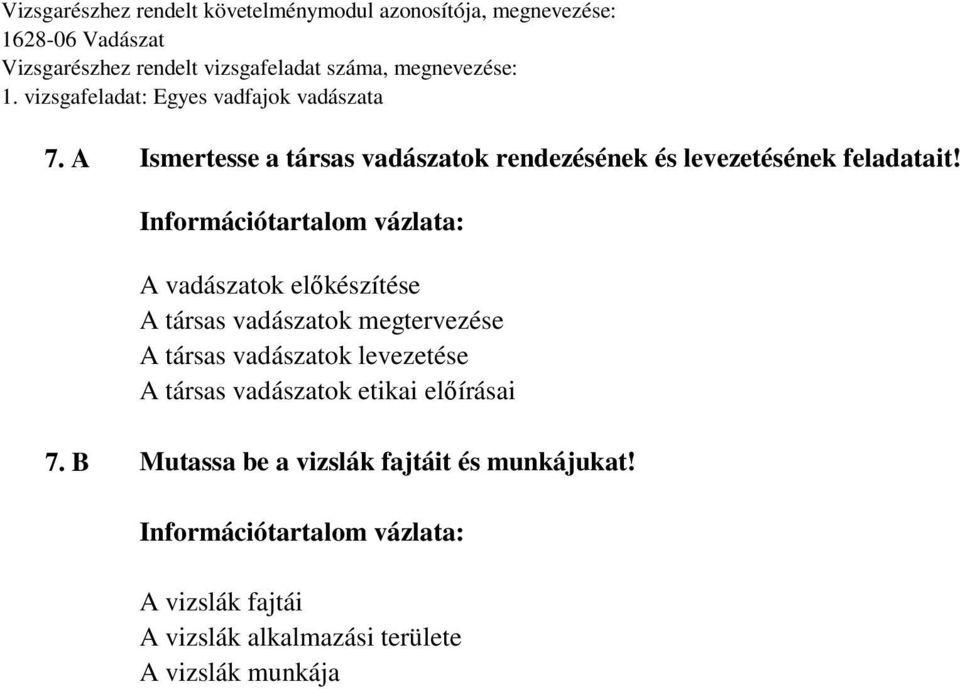 Vizsgarészhez rendelt követelménymodul azonosítója, megnevezése:
1628-06 Vadászat
Vizsgarészhez rendelt vizsgafeladat száma, megnevezése:
1. vizsgafeladat: Egyes vadfajok vadászata

7. A Ismertesse a társas vadászatok rendezésének és levezetésének feladatait!

Információtartalom vázlata:

A vadászatok előkészítése
A társas vadászatok megtervezése
A társas vadászatok levezetése
A társas vadászatok etikai előírásai

7. B Mutassa be a vizslák fajtáit és munkájukat!

Információtartalom vázlata:

A vizslák fajtái
A vizslák alkalmazási területe
A vizslák munkája